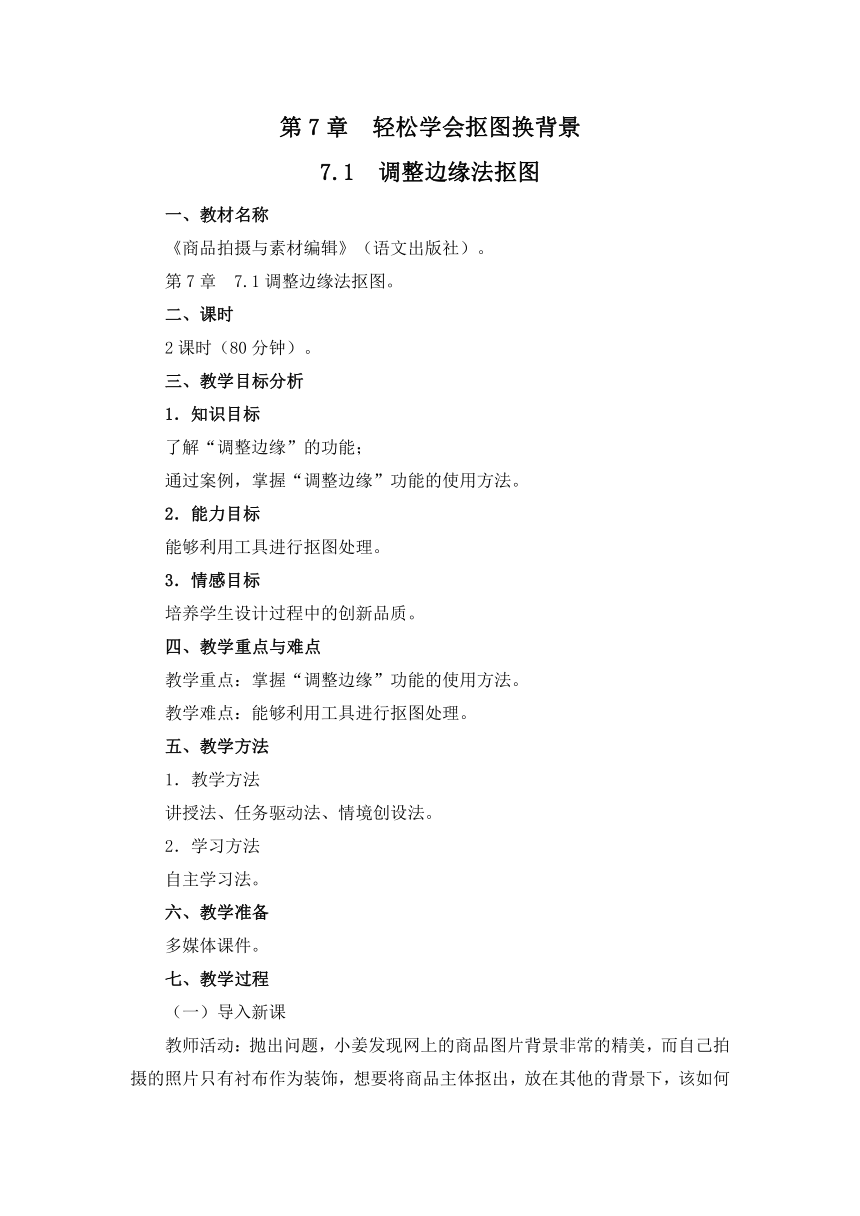 第 7 章　轻松学会抠图换背景

7.1　调整边缘法抠图

一、教材名称

《商品拍摄与素材编辑》（语文出版社）。

第 7 章　7.1 调整边缘法抠图。

二、课时

2 课时（80 分钟）。

三、教学目标分析

1．知识目标

了解“调整边缘”的功能；

通过案例，掌握“调整边缘”功能的使用方法。

2．能力目标

能够利用工具进行抠图处理。

3．情感目标

培养学生设计过程中的创新品质。

四、教学重点与难点

教学重点：掌握“调整边缘”功能的使用方法。

教学难点：能够利用工具进行抠图处理。

五、教学方法

1．教学方法

讲授法、任务驱动法、情境创设法。

2．学习方法

自主学习法。

六、教学准备

多媒体课件。

七、教学过程

（一）导入新课

教师活动：抛出问题，小姜发现网上的商品图片背景非常的精美，而自己拍摄的照片只有衬布作为装饰，想要将商品主体抠出，放在其他的背景下，该如何